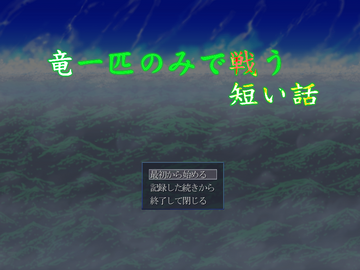 竜一匹のみで戦う
短い話

最初から始める
記録した続きから
終了して閉じる